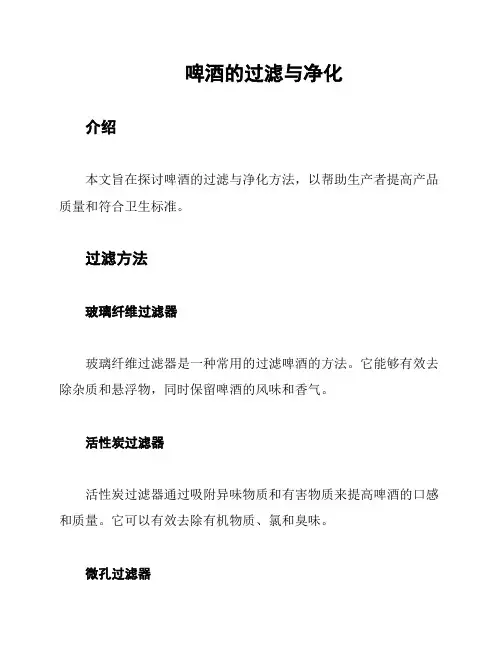 啤酒的过滤与净化

介绍

本文旨在探讨啤酒的过滤与净化方法，以帮助生产者提高产品质量和符合卫生标准。

过滤方法

玻璃纤维过滤器

玻璃纤维过滤器是一种常用的过滤啤酒的方法。它能够有效去除杂质和悬浮物，同时保留啤酒的风味和香气。

活性炭过滤器

活性炭过滤器通过吸附异味物质和有害物质来提高啤酒的口感和质量。它可以有效去除有机物质、氯和臭味。

微孔过滤器